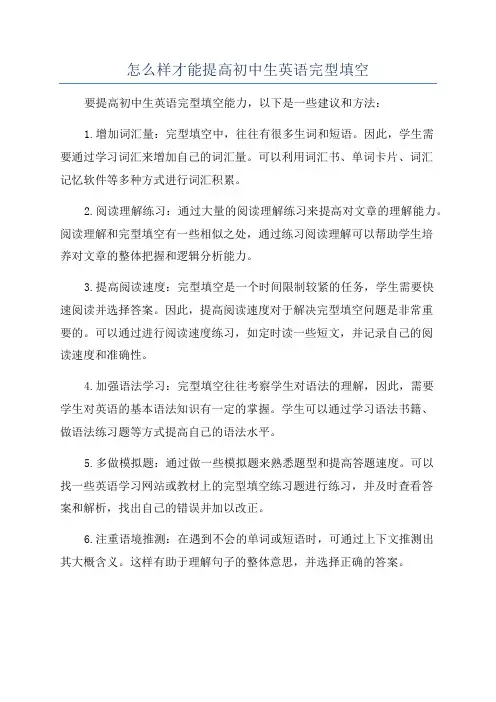 怎么样才能提高初中生英语完型填空

要提高初中生英语完型填空能力，以下是一些建议和方法：

1.增加词汇量：完型填空中，往往有很多生词和短语。因此，学生需要通过学习词汇来增加自己的词汇量。可以利用词汇书、单词卡片、词汇记忆软件等多种方式进行词汇积累。

2.阅读理解练习：通过大量的阅读理解练习来提高对文章的理解能力。阅读理解和完型填空有一些相似之处，通过练习阅读理解可以帮助学生培养对文章的整体把握和逻辑分析能力。

3.提高阅读速度：完型填空是一个时间限制较紧的任务，学生需要快速阅读并选择答案。因此，提高阅读速度对于解决完型填空问题是非常重要的。可以通过进行阅读速度练习，如定时读一些短文，并记录自己的阅读速度和准确性。

4.加强语法学习：完型填空往往考察学生对语法的理解，因此，需要学生对英语的基本语法知识有一定的掌握。学生可以通过学习语法书籍、做语法练习题等方式提高自己的语法水平。

5.多做模拟题：通过做一些模拟题来熟悉题型和提高答题速度。可以找一些英语学习网站或教材上的完型填空练习题进行练习，并及时查看答案和解析，找出自己的错误并加以改正。

6.注重语境推测：在遇到不会的单词或短语时，可通过上下文推测出其大概含义。这样有助于理解句子的整体意思，并选择正确的答案。